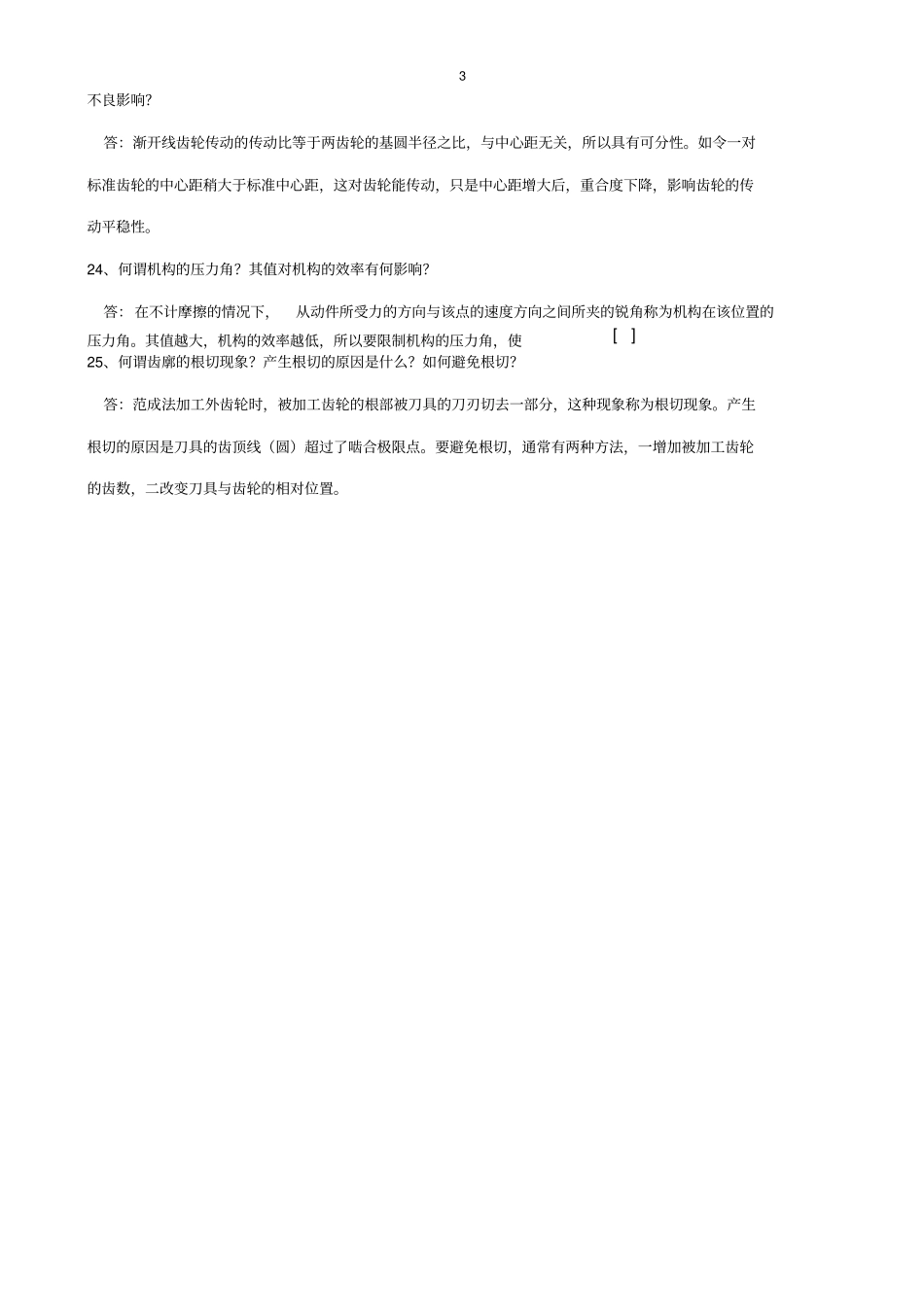 3

不良影响?

答：渐开线齿轮传动的传动比等于两齿轮的基圆半径之比，与中心距无关，所以具有可分性。如令一对标准齿轮的中心距稍大于标准中心距，这对齿轮能传动，只是中心距增大后，重合度下降，影响齿轮的传动平稳性。

24、何谓机构的压力角？其值对机构的效率有何影响?

答：在不计摩擦的情况下，从动件所受力的方向与该点的速度方向之间所夹的锐角称为机构在该位置的压力角。其值越大，机构的效率越低，所以要限制机构的压力角，使 [ ]

25、何谓齿廓的根切现象？产生根切的原因是什么？如何避免根切?

答：范成法加工外齿轮时，被加工齿轮的根部被刀具的刀刃切去一部分，这种现象称为根切现象。产生根切的原因是刀具的齿顶线（圆）超过了啮合极限点。要避免根切，通常有两种方法，一增加被加工齿轮的齿数，二改变刀具与齿轮的相对位置。